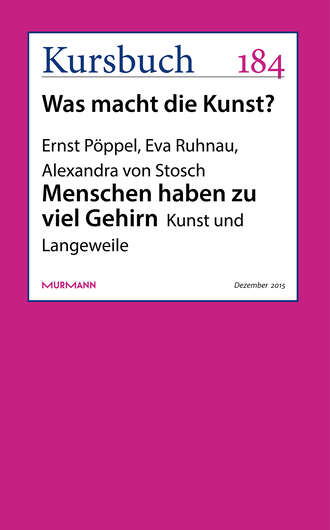 Kursbuch 184

Was macht die Kunst?

Ernst Pöppel, Eva Ruhnau, Alexandra von Stosch

Menschen haben zu viel Gehirn Kunst und Langeweile

MURMANN

Dezember 2015